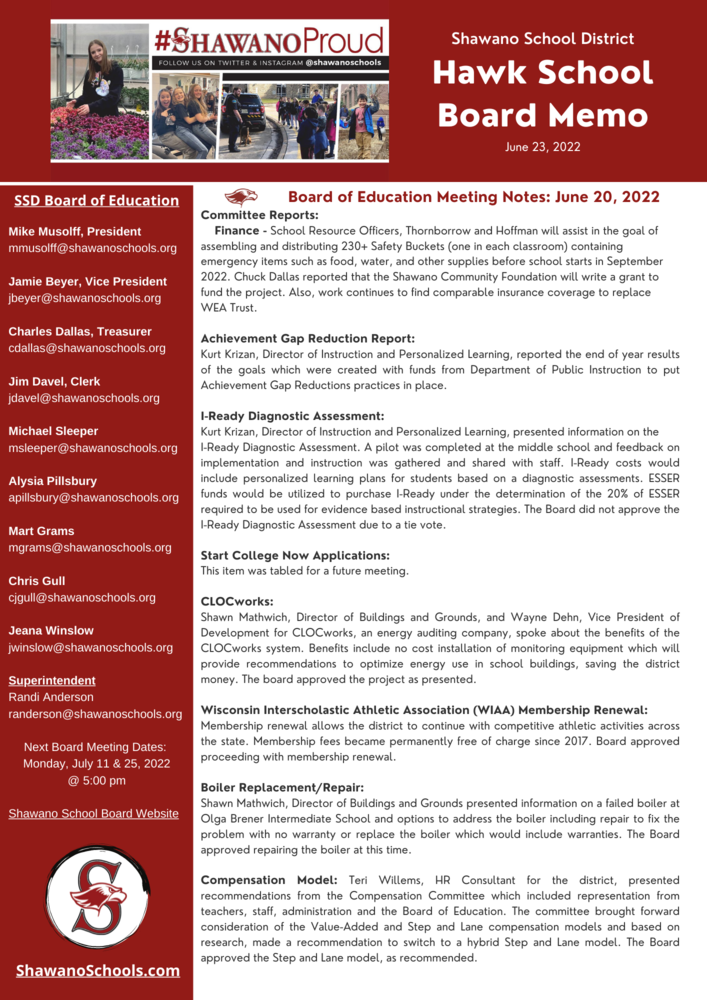 #ShawanoProud
FOLLOW US ON TWITTER & INSTAGRAM @shawanoschools

Shawano School District
Hawk School Board Memo
June 23, 2022

SSD Board of Education

Mike Musolff, President
mmusolff@shawanoschools.org

Jamie Beyer, Vice President
jbeyer@shawanoschools.org

Charles Dallas, Treasurer
cdallas@shawanoschools.org

Jim Davel, Clerk
jdavel@shawanoschools.org

Michael Sleeper
msleeper@shawanoschools.org

Alysia Pillsbury
apillsbury@shawanoschools.org

Mart Grams
mgrams@shawanoschools.org

Chris Gull
cjgull@shawanoschools.org

Jeana Winslow
jwinslow@shawanoschools.org

Superintendent
Randi Anderson
randerson@shawanoschools.org

Next Board Meeting Dates:
Monday, July 11 & 25, 2022
@ 5:00 pm

Shawano School Board Website

ShawanoSchools.com

Board of Education Meeting Notes: June 20, 2022

Committee Reports:
Finance - School Resource Officers, Thornborrow and Hoffman will assist in the goal of assembling and distributing 230+ Safety Buckets (one in each classroom) containing emergency items such as food, water, and other supplies before school starts in September 2022. Chuck Dallas reported that the Shawano Community Foundation will write a grant to fund the project. Also, work continues to find comparable insurance coverage to replace WEA Trust.

Achievement Gap Reduction Report:
Kurt Krizan, Director of Instruction and Personalized Learning, reported the end of year results of the goals which were created with funds from Department of Public Instruction to put Achievement Gap Reductions practices in place.

I-Ready Diagnostic Assessment:
Kurt Krizan, Director of Instruction and Personalized Learning, presented information on the I-Ready Diagnostic Assessment. A pilot was completed at the middle school and feedback on implementation and instruction was gathered and shared with staff. I-Ready costs would include personalized learning plans for students based on a diagnostic assessments. ESSER funds would be utilized to purchase I-Ready under the determination of the 20% of ESSER required to be used for evidence based instructional strategies. The Board did not approve the I-Ready Diagnostic Assessment due to a tie vote.

Start College Now Applications:
This item was tabled for a future meeting.

CLOCworks:
Shawn Mathwich, Director of Buildings and Grounds, and Wayne Dehn, Vice President of Development for CLOCworks, an energy auditing company, spoke about the benefits of the CLOCworks system. Benefits include no cost installation of monitoring equipment which will provide recommendations to optimize energy use in school buildings, saving the district money. The board approved the project as presented.

Wisconsin Interscholastic Athletic Association (WIAA) Membership Renewal:
Membership renewal allows the district to continue with competitive athletic activities across the state. Membership fees became permanently free of charge since 2017. Board approved proceeding with membership renewal.

Boiler Replacement/Repair:
Shawn Mathwich, Director of Buildings and Grounds presented information on a failed boiler at Olga Brener Intermediate School and options to address the boiler including repair to fix the problem with no warranty or replace the boiler which would include warranties. The Board approved repairing the boiler at this time.

Compensation Model: Teri Willems, HR Consultant for the district, presented recommendations from the Compensation Committee which included representation from teachers, staff, administration and the Board of Education. The committee brought forward consideration of the Value-Added and Step and Lane compensation models and based on research, made a recommendation to switch to a hybrid Step and Lane model. The Board approved the Step and Lane model, as recommended.